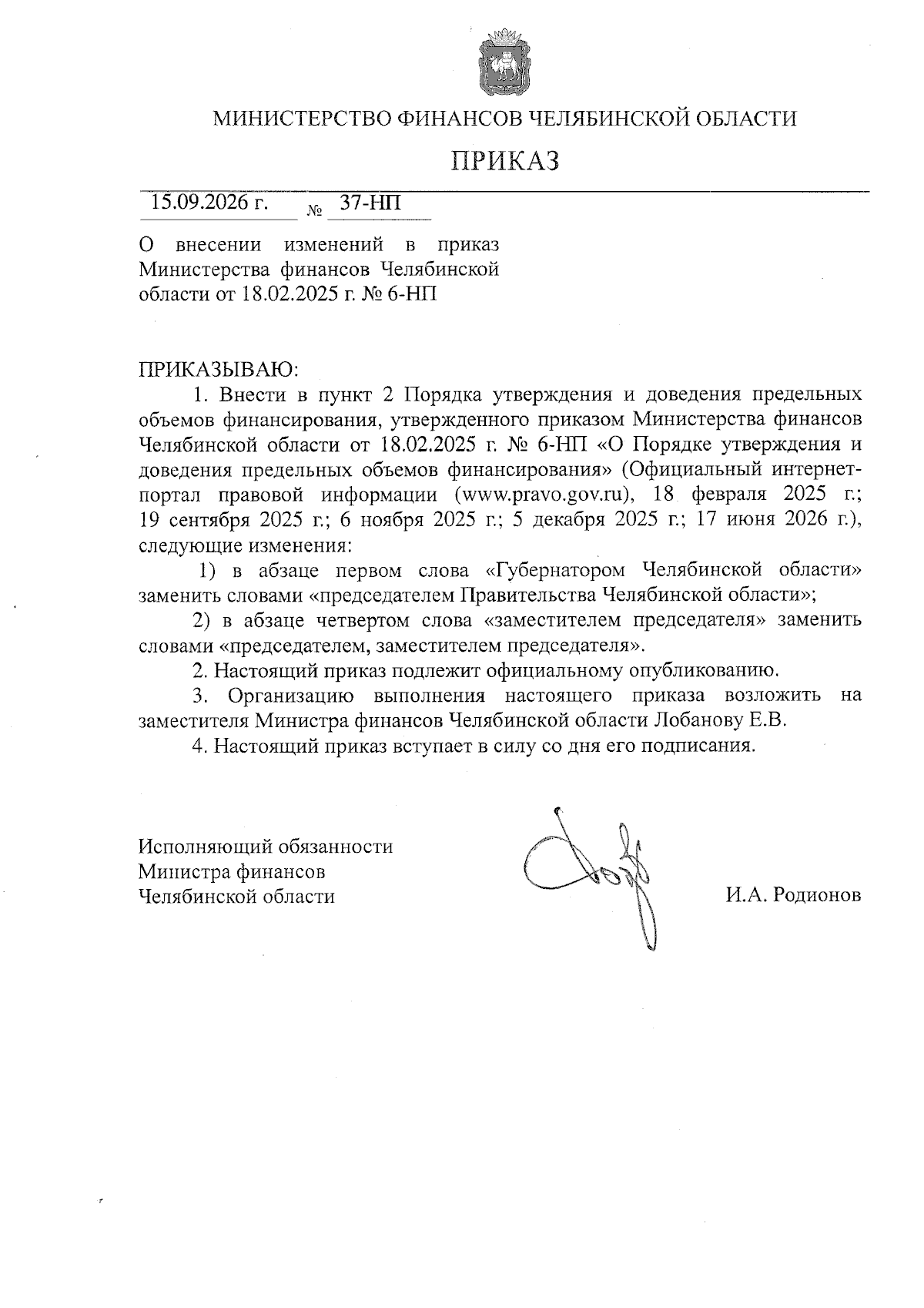 МИНИСТЕРСТВО ФИНАНСОВ ЧЕЛЯБИНСКОЙ ОБЛАСТИ

ПРИКАЗ

15.09.2026 г. № 37-НП

О внесении изменений в приказ Министерства финансов Челябинской области от 18.02.2025 г. № 6-НП

ПРИКАЗЫВАЮ:

1. Внести в пункт 2 Порядка утверждения и доведения предельных объемов финансирования, утвержденного приказом Министерства финансов Челябинской области от 18.02.2025 г. № 6-НП «О Порядке утверждения и доведения предельных объемов финансирования» (Официальный интернет-портал правовой информации (www.pravo.gov.ru), 18 февраля 2025 г.; 19 сентября 2025 г.; 6 ноября 2025 г.; 5 декабря 2025 г.; 17 июня 2026 г.), следующие изменения:

1) в абзаце первом слова «Губернатором Челябинской области» заменить словами «председателем Правительства Челябинской области»;

2) в абзаце четвертом слова «заместителем председателя» заменить словами «председателем, заместителем председателя».

2. Настоящий приказ подлежит официальному опубликованию.

3. Организацию выполнения настоящего приказа возложить на заместителя Министра финансов Челябинской области Лобанову Е.В.

4. Настоящий приказ вступает в силу со дня его подписания.

Исполняющий обязанности
Министра финансов
Челябинской области

И.А. Родионов